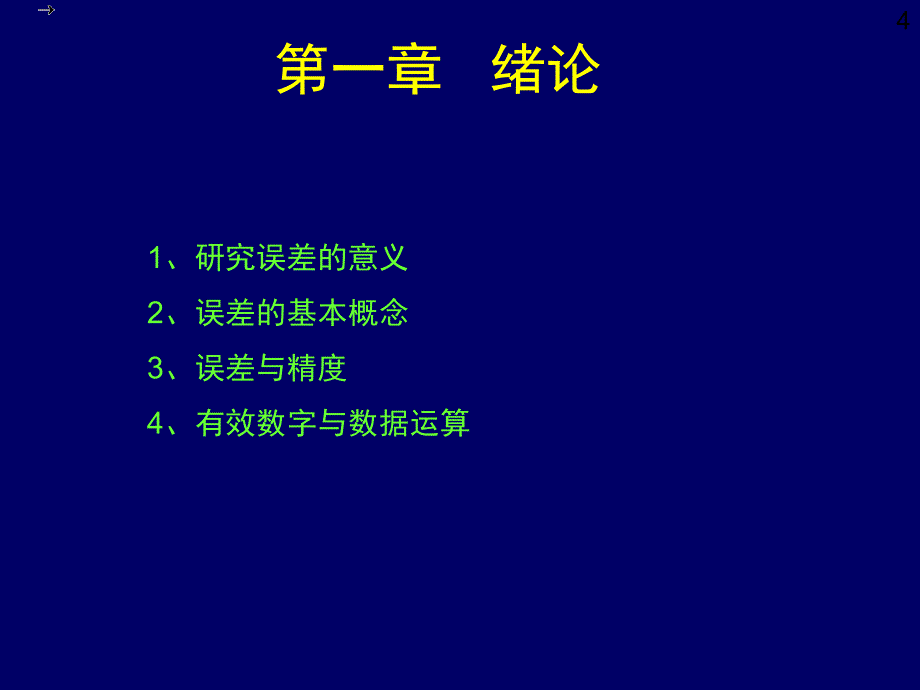 4

第一章　绪论

1、研究误差的意义

2、误差的基本概念

3、误差与精度

4、有效数字与数据运算